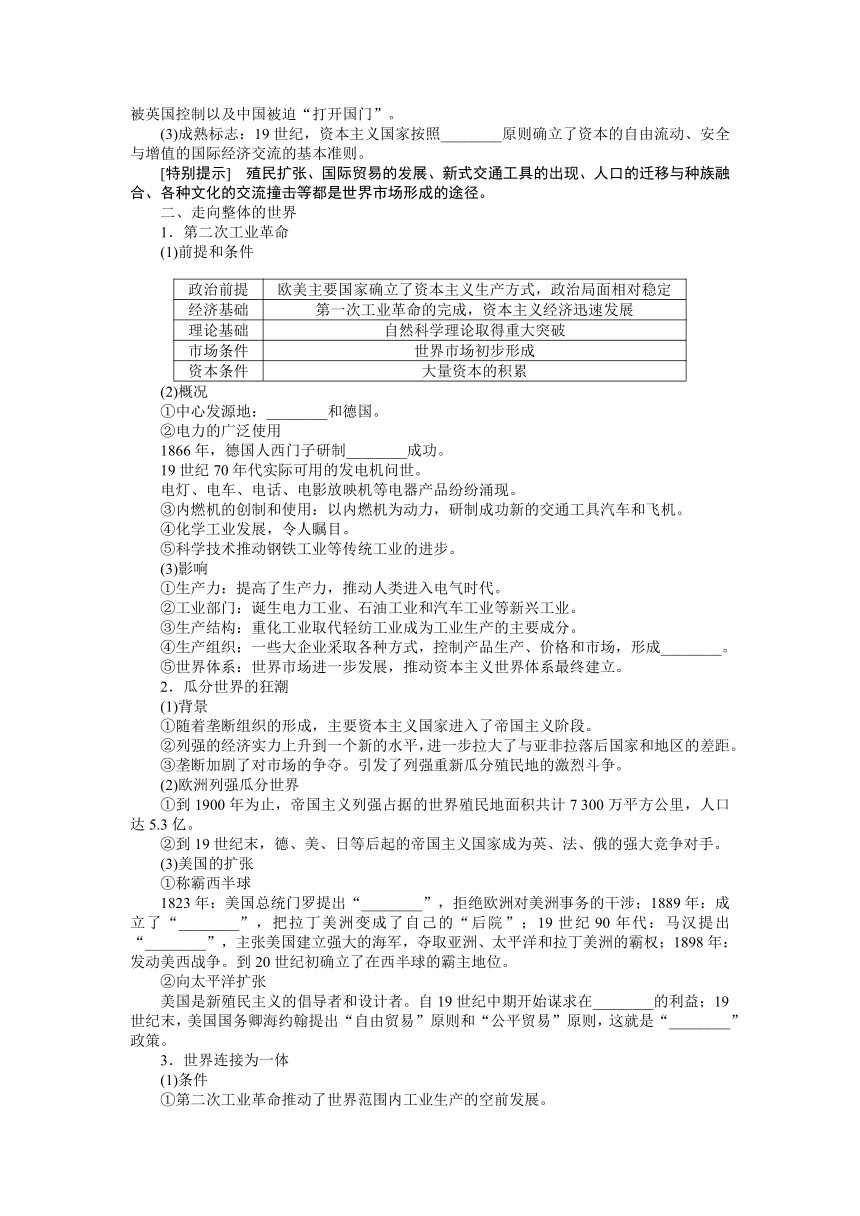 被英国控制以及中国被迫“打开国门”。

(3)成熟标志：19 世纪，资本主义国家按照________原则确立了资本的自由流动、安全与增值的国际经济交流的基本准则。

[特别提示]　殖民扩张、国际贸易的发展、新式交通工具的出现、人口的迁移与种族融合、各种文化的交流撞击等都是世界市场形成的途径。

二、走向整体的世界

1．第二次工业革命

(1)前提和条件

| 政治前提 | 欧美主要国家确立了资本主义生产方式，政治局面相对稳定 |
|---|---|
| 经济基础 | 第一次工业革命的完成，资本主义经济迅速发展 |
| 理论基础 | 自然科学理论取得重大突破 |
| 市场条件 | 世界市场初步形成 |
| 资本条件 | 大量资本的积累 |

(2)概况

①中心发源地：________和德国。

②电力的广泛使用

1866 年，德国人西门子研制________成功。

19 世纪 70 年代实际可用的发电机问世。

电灯、电车、电话、电影放映机等电器产品纷纷涌现。

③内燃机的创制和使用：以内燃机为动力，研制成功新的交通工具汽车和飞机。

④化学工业发展，令人瞩目。

⑤科学技术推动钢铁工业等传统工业的进步。

(3)影响

①生产力：提高了生产力，推动人类进入电气时代。

②工业部门：诞生电力工业、石油工业和汽车工业等新兴工业。

③生产结构：重化工业取代轻纺工业成为工业生产的主要成分。

④生产组织：一些大企业采取各种方式，控制产品生产、价格和市场，形成________。

⑤世界体系：世界市场进一步发展，推动资本主义世界体系最终建立。

2．瓜分世界的狂潮

(1)背景

①随着垄断组织的形成，主要资本主义国家进入了帝国主义阶段。

②列强的经济实力上升到一个新的水平，进一步拉大了与亚非拉落后国家和地区的差距。

③垄断加剧了对市场的争夺。引发了列强重新瓜分殖民地的激烈斗争。

(2)欧洲列强瓜分世界

①到 1900 年为止，帝国主义列强占据的世界殖民地面积共计 7 300 万平方公里，人口达 5.3 亿。

②到 19 世纪末，德、美、日等后起的帝国主义国家成为英、法、俄的强大竞争对手。

(3)美国的扩张

①称霸西半球

1823 年：美国总统门罗提出“________”，拒绝欧洲对美洲事务的干涉；1889 年：成立了“________”，把拉丁美洲变成了自己的“后院”；19 世纪 90 年代：马汉提出“________”，主张美国建立强大的海军，夺取亚洲、太平洋和拉丁美洲的霸权；1898 年：发动美西战争。到 20 世纪初确立了在西半球的霸主地位。

②向太平洋扩张

美国是新殖民主义的倡导者和设计者。自 19 世纪中期开始谋求在________的利益；19 世纪末，美国国务卿海约翰提出“自由贸易”原则和“公平贸易”原则，这就是“________”政策。

3．世界连接为一体

(1)条件

①第二次工业革命推动了世界范围内工业生产的空前发展。